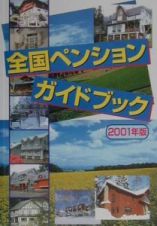 全国ペンション
ガイドブック
2001年版